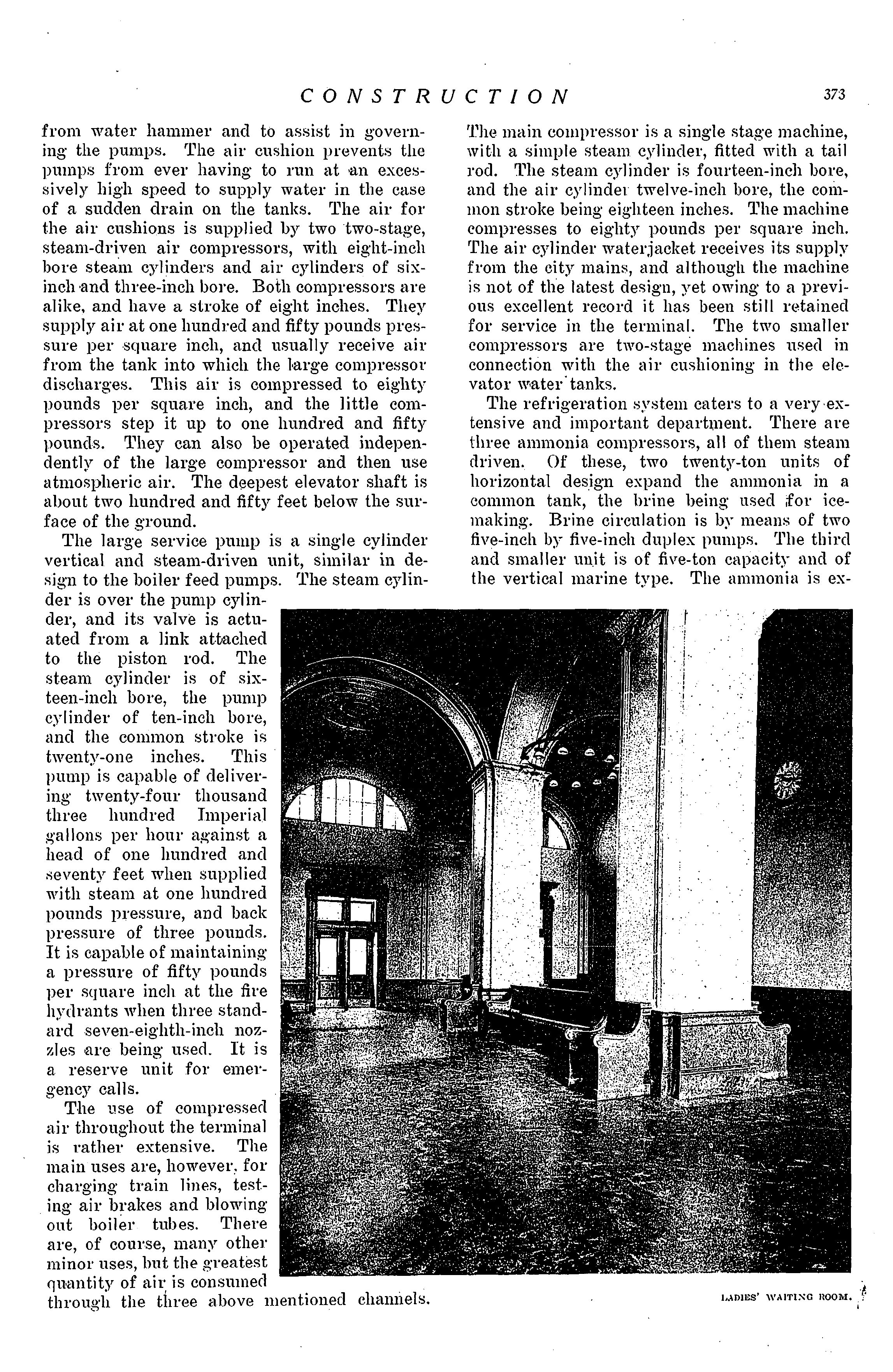 CONSTRUCTION 373

from water hammer and to assist in governing the pumps. The air cushion prevents the pumps from ever having to run at an excessively high speed to supply water in the case of a sudden drain on the tanks. The air for the air cushions is supplied by two two-stage, steam-driven air compressors, with eight-inch bore steam cylinders and air cylinders of six-inch and three-inch bore. Both compressors are alike, and have a stroke of eight inches. They supply air at one hundred and fifty pounds pressure per square inch, and usually receive air from the tank into which the large compressor discharges. This air is compressed to eighty pounds per square inch, and the little compressors step it up to one hundred and fifty pounds. They can also be operated independently of the large compressor and then use atmospheric air. The deepest elevator shaft is about two hundred and fifty feet below the surface of the ground.

The large service pump is a single cylinder vertical and steam-driven unit, similar in design to the boiler feed pumps. The steam cylinder is over the pump cylinder, and its valve is actuated from a link attached to the piston rod. The steam cylinder is of sixteen-inch bore, the pump cylinder of ten-inch bore, and the common stroke is twenty-one inches. This pump is capable of delivering twenty-four thousand three hundred Imperial gallons per hour against a head of one hundred and seventy feet when supplied with steam at one hundred pounds pressure, and back pressure of three pounds. It is capable of maintaining a pressure of fifty pounds per square inch at the fire hydrants when three standard seven-eighth-inch nozzles are being used. It is a reserve unit for emergency calls.

The use of compressed air throughout the terminal is rather extensive. The main uses are, however, for charging train lines, testing air brakes and blowing out boiler tubes. There are, of course, many other minor uses, but the greatest quantity of air is consumed through the three above mentioned channels.

The main compressor is a single stage machine, with a simple steam cylinder, fitted with a tail rod. The steam cylinder is fourteen-inch bore, and the air cylinder twelve-inch bore, the common stroke being eighteen inches. The machine compresses to eighty pounds per square inch. The air cylinder waterjacket receives its supply from the city mains, and although the machine is not of the latest design, yet owing to a previous excellent record it has been still retained for service in the terminal. The two smaller compressors are two-stage machines used in connection with the air cushioning in the elevator water tanks.

The refrigeration system caters to a very extensive and important department. There are three ammonia compressors, all of them steam driven. Of these, two twenty-ton units of horizontal design expand the ammonia in a common tank, the brine being used for ice-making. Brine circulation is by means of two five-inch by five-inch duplex pumps. The third and smaller unit is of five-ton capacity and of the vertical marine type. The ammonia is ex-

LADIES' WAITING ROOM.